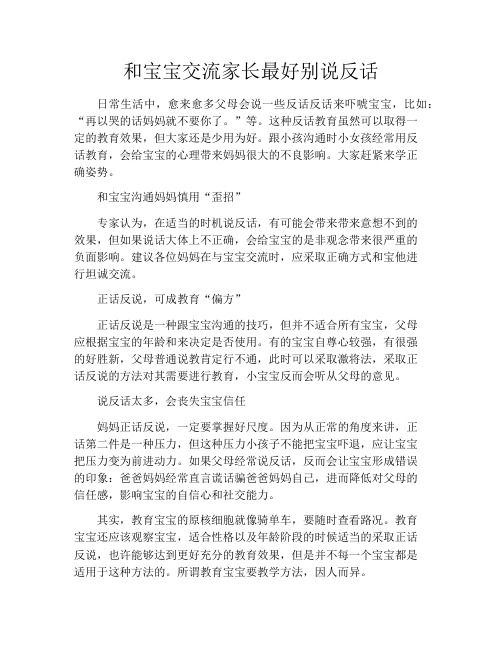 和宝宝交流家长最好别说反话

日常生活中，愈来愈多父母会说一些反话反话来吓唬宝宝，比如：“再以哭的话妈妈就不要你了。”等。这种反话教育虽然可以取得一定的教育效果，但大家还是少用为好。跟小孩沟通时小女孩经常用反话教育，会给宝宝的心理带来妈妈很大的不良影响。大家赶紧来学正确姿势。

和宝宝沟通妈妈慎用“歪招”

专家认为，在适当的时机说反话，有可能会带来带来意想不到的效果，但如果说话大体上不正确，会给宝宝的是非观念带来很严重的负面影响。建议各位妈妈在与宝宝交流时，应采取正确方式和宝他进行坦诚交流。

正话反说，可成教育“偏方”

正话反说是一种跟宝宝沟通的技巧，但并不适合所有宝宝，父母应根据宝宝的年龄和来决定是否使用。有的宝宝自尊心较强，有很强的好胜新，父母普通说教肯定行不通，此时可以采取激将法，采取正话反说的方法对其需要进行教育，小宝宝反而会听从父母的意见。

说反话太多，会丧失宝宝信任

妈妈正话反说，一定要掌握好尺度。因为从正常的角度来讲，正话第二件是一种压力，但这种压力小孩子不能把宝宝吓退，应让宝宝把压力变为前进动力。如果父母经常说反话，反而会让宝宝形成错误的印象：爸爸妈妈经常直言谎话骗爸爸妈妈自己，进而降低对父母的信任感，影响宝宝的自信心和社交能力。

其实，教育宝宝的原核细胞就像骑单车，要随时查看路况。教育宝宝还应该观察宝宝，适合性格以及年龄阶段的时候适当的采取正话反说，也许能够达到更好充分的教育效果，但是并不每一个宝宝都是适用于这种方法的。所谓教育宝宝要教学方法，因人而异。